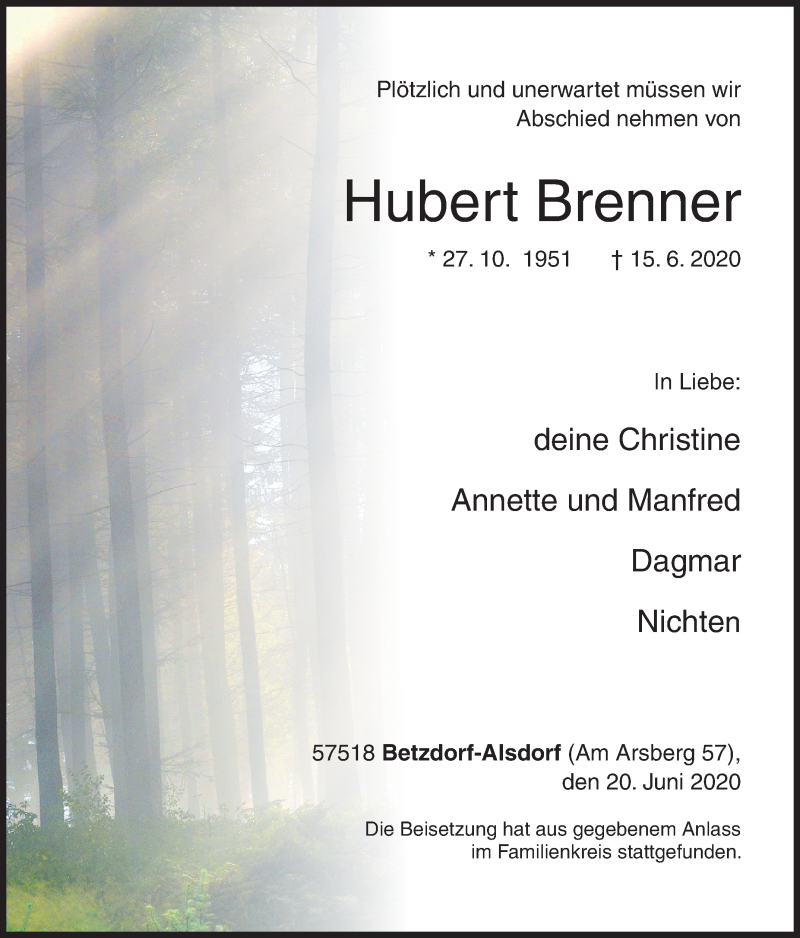 Plötzlich und unerwartet müssen wir Abschied nehmen von

Hubert Brenner

* 27. 10. 1951 † 15. 6. 2020

In Liebe:

deine Christine

Annette und Manfred

Dagmar

Nichten

57518 Betzdorf-Alsdorf (Am Arsberg 57), den 20. Juni 2020

Die Beisetzung hat aus gegebenem Anlass im Familienkreis stattgefunden.